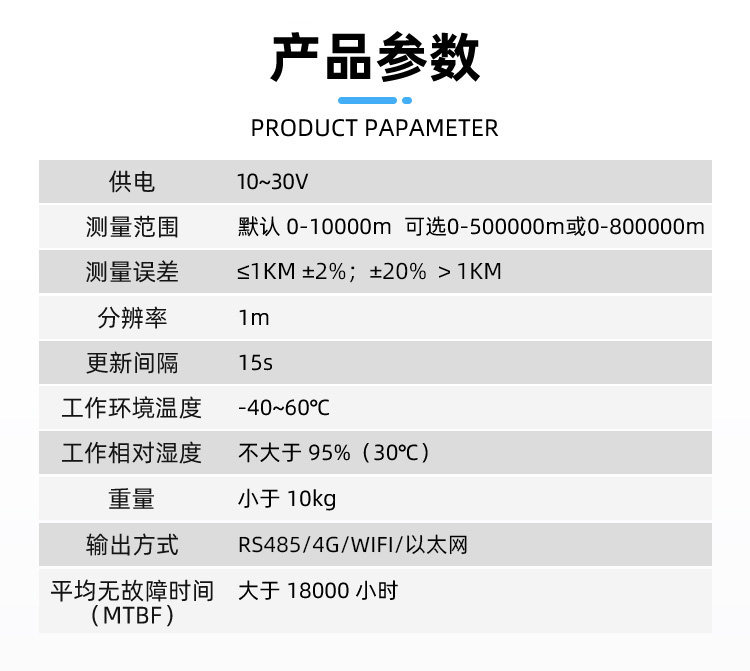 产品参数

PRODUCT PAPAMETER

| 供电 | 10~30V |
|---|---|
| 测量范围 | 默认0-10000m 可选0-500000m或0-800000m |
| 测量误差 | ≤1KM ±2%；±20% ＞1KM |
| 分辨率 | 1m |
| 更新间隔 | 15s |
| 工作环境温度 | -40~60℃ |
| 工作相对湿度 | 不大于95%（30℃） |
| 重量 | 小于10kg |
| 输出方式 | RS485/4G/WIFI/以太网 |
| 平均无故障时间（MTBF） | 大于18000小时 |